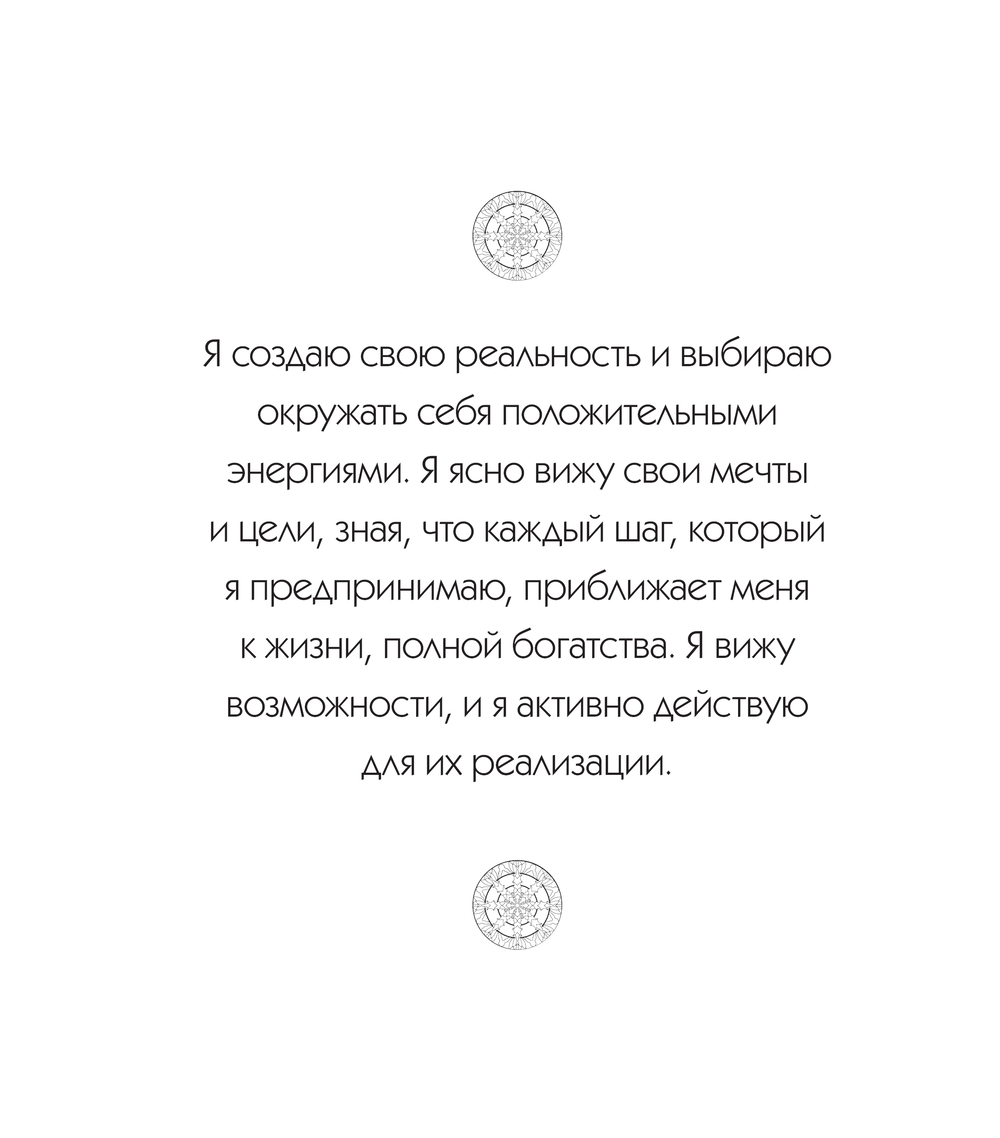 Я создаю свою реальность и выбираю окружать себя положительными энергиями. Я ясно вижу свои мечты и цели, зная, что каждый шаг, который я предпринимаю, приближает меня к жизни, полной богатства. Я вижу возможности, и я активно действую для их реализации.